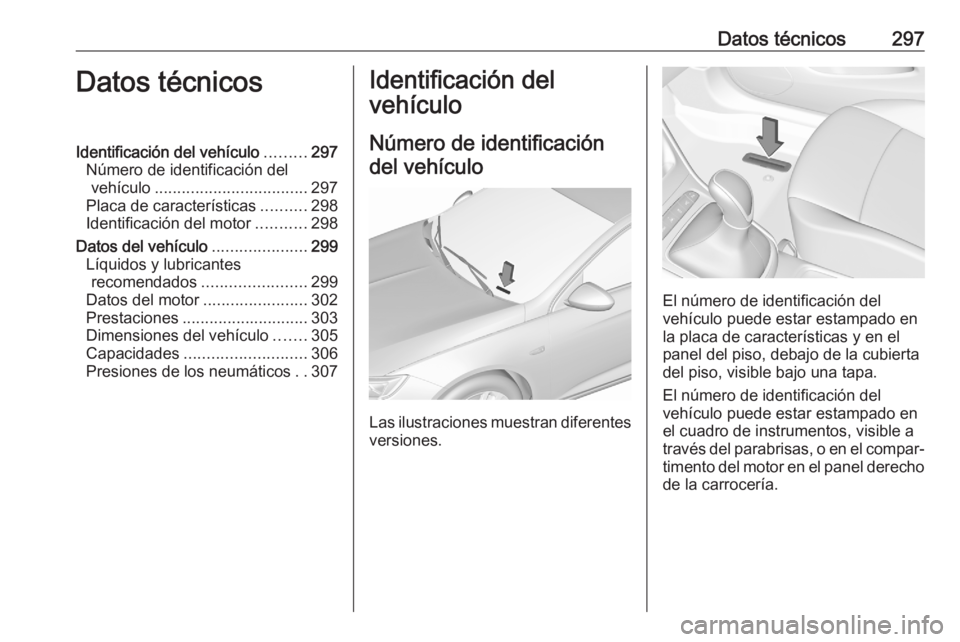 Datos técnicos 297

Datos técnicos

Identificación del vehículo ......... 297
Número de identificación del vehículo .................................. 297
Placa de características .......... 298
Identificación del motor ........... 298
Datos del vehículo ..................... 299
Líquidos y lubricantes recomendados ....................... 299
Datos del motor ....................... 302
Prestaciones ............................ 303
Dimensiones del vehículo ....... 305
Capacidades ........................... 306
Presiones de los neumáticos . . 307

Identificación del vehículo

Número de identificación del vehículo

Las ilustraciones muestran diferentes versiones.

El número de identificación del vehículo puede estar estampado en la placa de características y en el panel del piso, debajo de la cubierta del piso, visible bajo una tapa.

El número de identificación del vehículo puede estar estampado en el cuadro de instrumentos, visible a través del parabrisas, o en el compartimento del motor en el panel derecho de la carrocería.

carmanualsonline.info